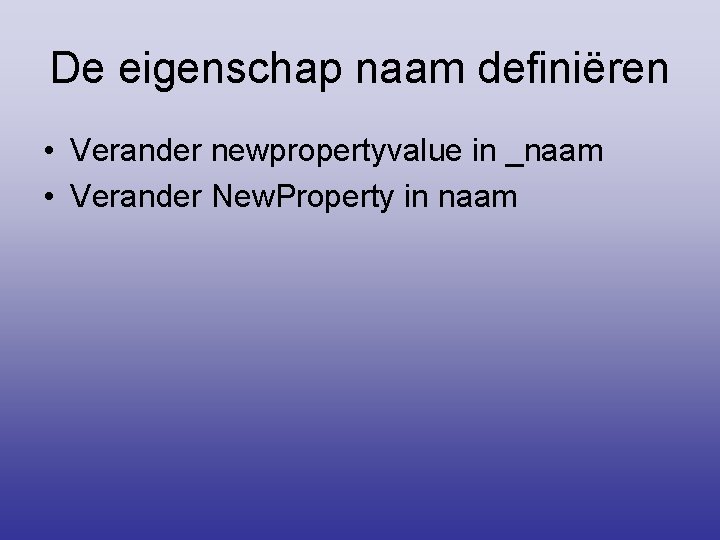 De eigenschap naam definiëren

• Verander newpropertyvalue in _naam
• Verander NewProperty in naam